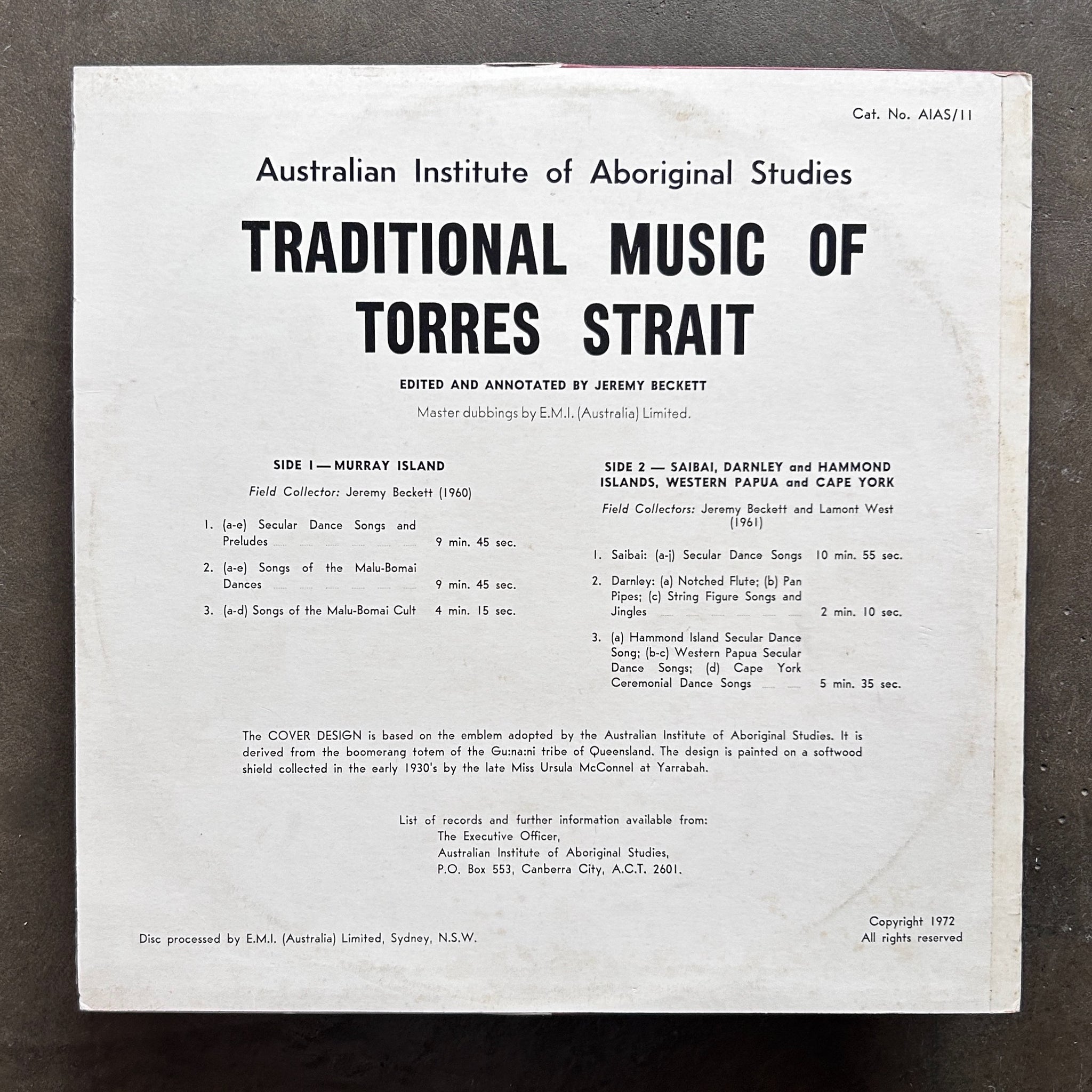 Cat. No. AIAS/11

Australian Institute of Aboriginal Studies

TRADITIONAL MUSIC OF TORRES STRAIT

EDITED AND ANNOTATED BY JEREMY BECKETT

Master dubbings by E.M.I. (Australia) Limited.

SIDE 1 — MURRAY ISLAND

Field Collector: Jeremy Beckett (1960)

1. (a-e) Secular Dance Songs and Preludes 9 min. 45 sec.

2. (a-e) Songs of the Malu-Bomai Dances 9 min. 45 sec.

3. (a-d) Songs of the Malu-Bomai Cult 4 min. 15 sec.

SIDE 2 — SAIBAI, DARNLEY and HAMMOND ISLANDS, WESTERN PAPUA and CAPE YORK

Field Collectors: Jeremy Beckett and Lamont West (1961)

1. Saibai: (a-j) Secular Dance Songs 10 min. 55 sec.

2. Darnley: (a) Notched Flute; (b) Pan Pipes; (c) String Figure Songs and Jingles 2 min. 10 sec.

3. (a) Hammond Island Secular Dance Song; (b-c) Western Papua Secular Dance Songs; (d) Cape York Ceremonial Dance Songs 5 min. 35 sec.

The COVER DESIGN is based on the emblem adopted by the Australian Institute of Aboriginal Studies. It is derived from the boomerang totem of the Gu:na:ni tribe of Queensland. The design is painted on a softwood shield collected in the early 1930's by the late Miss Ursula McConnel at Yarrabah.

List of records and further information available from:
The Executive Officer,
Australian Institute of Aboriginal Studies,
P.O. Box 553, Canberra City, A.C.T. 2601.

Disc processed by E.M.I. (Australia) Limited, Sydney, N.S.W.

Copyright 1972
All rights reserved